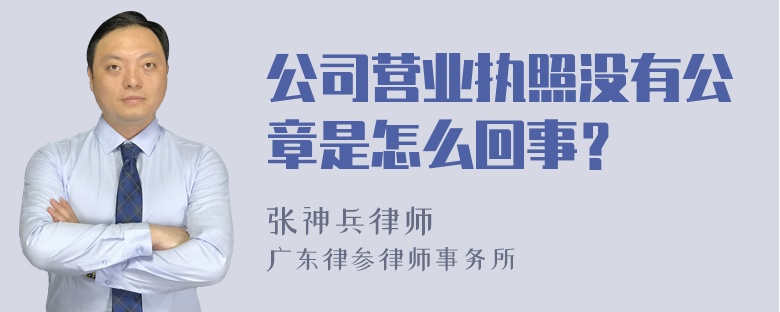 公司营业执照没有公章是怎么回事？

张神兵律师

广东律参律师事务所